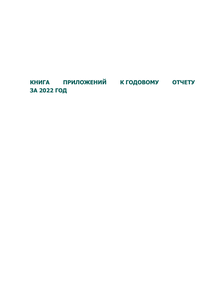 КНИГА ПРИЛОЖЕНИЙ К ГОДОВОМУ ОТЧЕТУ ЗА 2022 ГОД